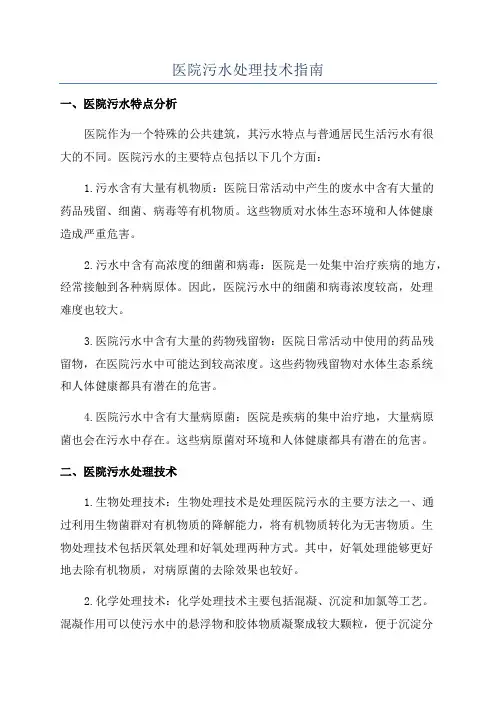 医院污水处理技术指南

一、医院污水特点分析

医院作为一个特殊的公共建筑，其污水特点与普通居民生活污水有很大的不同。医院污水的主要特点包括以下几个方面：

1.污水含有大量有机物质：医院日常活动中产生的废水中含有大量的药品残留、细菌、病毒等有机物质。这些物质对水体生态环境和人体健康造成严重危害。

2.污水中含有高浓度的细菌和病毒：医院是一处集中治疗疾病的地方，经常接触到各种病原体。因此，医院污水中的细菌和病毒浓度较高，处理难度也较大。

3.医院污水中含有大量的药物残留物：医院日常活动中使用的药品残留物，在医院污水中可能达到较高浓度。这些药物残留物对水体生态系统和人体健康都具有潜在的危害。

4.医院污水中含有大量病原菌：医院是疾病的集中治疗地，大量病原菌也会在污水中存在。这些病原菌对环境和人体健康都具有潜在的危害。

二、医院污水处理技术

1.生物处理技术：生物处理技术是处理医院污水的主要方法之一、通过利用生物菌群对有机物质的降解能力，将有机物质转化为无害物质。生物处理技术包括厌氧处理和好氧处理两种方式。其中，好氧处理能够更好地去除有机物质，对病原菌的去除效果也较好。

2.化学处理技术：化学处理技术主要包括混凝、沉淀和加氯等工艺。混凝作用可以使污水中的悬浮物和胶体物质凝聚成较大颗粒，便于沉淀分